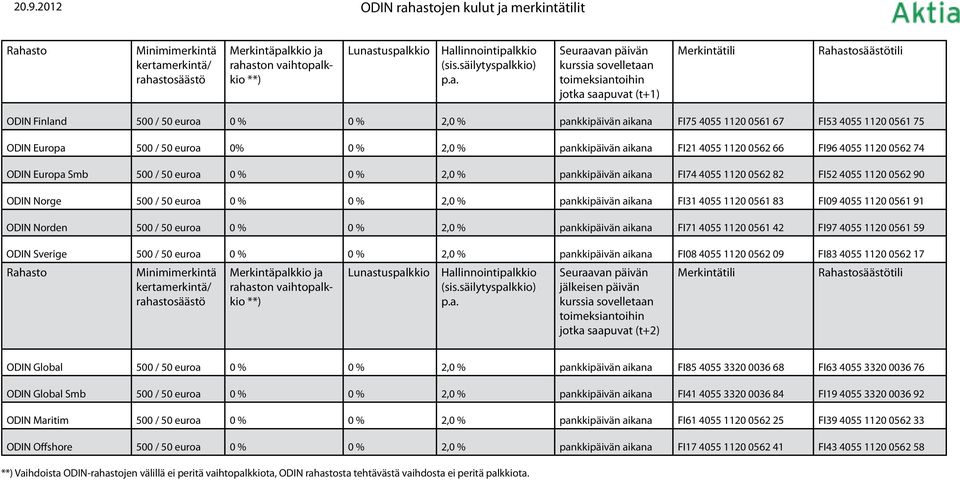 20.9.2012

ODIN rahastojen kulut ja merkintätilit

Aktia

| Rahasto | Minimimerkintä kertamerkintä/ rahastosäästö | Merkintäpalkkio ja rahaston vaihtopalkkio **) | Lunastuspalkkio | Hallinnointipalkkio (sis.säilytyspalkkio) p.a. | Seuraavan päivän kurssia sovelletaan toimeksiantoihin jotka saapuvat (t+1) | Merkintätili | Rahastosäästötili |
|---|---|---|---|---|---|---|---|
| ODIN Finland | 500 / 50 euroa | 0 % | 0 % | 2,0 % | pankkipäivän aikana | FI75 4055 1120 0561 67 | FI53 4055 1120 0561 75 |
| ODIN Europa | 500 / 50 euroa | 0% | 0 % | 2,0 % | pankkipäivän aikana | FI21 4055 1120 0562 66 | FI96 4055 1120 0562 74 |
| ODIN Europa Smb | 500 / 50 euroa | 0 % | 0 % | 2,0 % | pankkipäivän aikana | FI74 4055 1120 0562 82 | FI52 4055 1120 0562 90 |
| ODIN Norge | 500 / 50 euroa | 0 % | 0 % | 2,0 % | pankkipäivän aikana | FI31 4055 1120 0561 83 | FI09 4055 1120 0561 91 |
| ODIN Norden | 500 / 50 euroa | 0 % | 0 % | 2,0 % | pankkipäivän aikana | FI71 4055 1120 0561 42 | FI97 4055 1120 0561 59 |
| ODIN Sverige | 500 / 50 euroa | 0 % | 0 % | 2,0 % | pankkipäivän aikana | FI08 4055 1120 0562 09 | FI83 4055 1120 0562 17 |
| Rahasto | Minimimerkintä kertamerkintä/ rahastosäästö | Merkintäpalkkio ja rahaston vaihtopalkkio **) | Lunastuspalkkio | Hallinnointipalkkio (sis.säilytyspalkkio) p.a. | Seuraavan päivän jälkeisen päivän kurssia sovelletaan toimeksiantoihin jotka saapuvat (t+2) | Merkintätili | Rahastosäästötili |
| ODIN Global | 500 / 50 euroa | 0 % | 0 % | 2,0 % | pankkipäivän aikana | FI85 4055 3320 0036 68 | FI63 4055 3320 0036 76 |
| ODIN Global Smb | 500 / 50 euroa | 0 % | 0 % | 2,0 % | pankkipäivän aikana | FI41 4055 3320 0036 84 | FI19 4055 3320 0036 92 |
| ODIN Maritim | 500 / 50 euroa | 0 % | 0 % | 2,0 % | pankkipäivän aikana | FI61 4055 1120 0562 25 | FI39 4055 1120 0562 33 |
| ODIN Offshore | 500 / 50 euroa | 0 % | 0 % | 2,0 % | pankkipäivän aikana | FI17 4055 1120 0562 41 | FI43 4055 1120 0562 58 |

**) Vaihdoista ODIN-rahastojen välillä ei peritä vaihtopalkkiota, ODIN rahastosta tehtävästä vaihdosta ei peritä palkkiota.